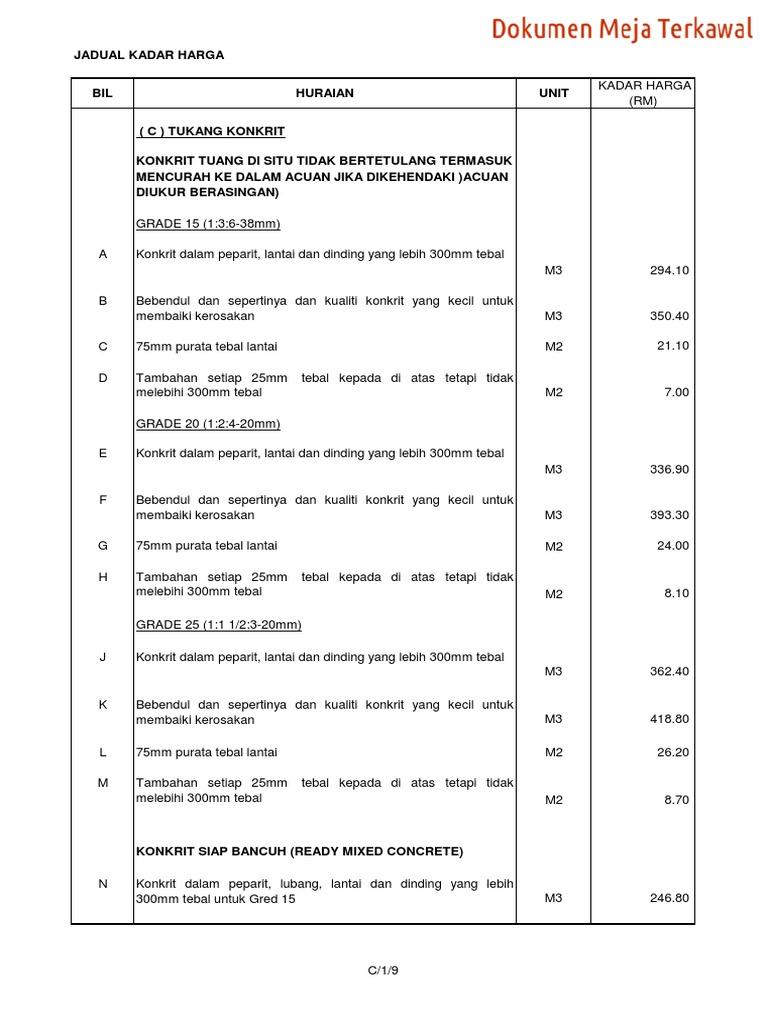 Dokumen Meja Terkawal

JADUAL KADAR HARGA

| BIL | HURAIAN | UNIT | KADAR HARGA (RM) |
|---|---|---|---|
| | ( C ) TUKANG KONKRIT | | |
| | KONKRIT TUANG DI SITU TIDAK BERTETULANG TERMASUK MENCURAH KE DALAM ACUAN JIKA DIKEHENDAKI )ACUAN DIUKUR BERASINGAN) | | |
| | GRADE 15 (1:3:6-38mm) | | |
| A | Konkrit dalam peparit, lantai dan dinding yang lebih 300mm tebal | M3 | 294.10 |
| B | Bebendul dan sepertinya dan kualiti konkrit yang kecil untuk membaiki kerosakan | M3 | 350.40 |
| C | 75mm purata tebal lantai | M2 | 21.10 |
| D | Tambahan setiap 25mm tebal kepada di atas tetapi tidak melebihi 300mm tebal | M2 | 7.00 |
| | GRADE 20 (1:2:4-20mm) | | |
| E | Konkrit dalam peparit, lantai dan dinding yang lebih 300mm tebal | M3 | 336.90 |
| F | Bebendul dan sepertinya dan kualiti konkrit yang kecil untuk membaiki kerosakan | M3 | 393.30 |
| G | 75mm purata tebal lantai | M2 | 24.00 |
| H | Tambahan setiap 25mm tebal kepada di atas tetapi tidak melebihi 300mm tebal | M2 | 8.10 |
| | GRADE 25 (1:1 1/2:3-20mm) | | |
| J | Konkrit dalam peparit, lantai dan dinding yang lebih 300mm tebal | M3 | 362.40 |
| K | Bebendul dan sepertinya dan kualiti konkrit yang kecil untuk membaiki kerosakan | M3 | 418.80 |
| L | 75mm purata tebal lantai | M2 | 26.20 |
| M | Tambahan setiap 25mm tebal kepada di atas tetapi tidak melebihi 300mm tebal | M2 | 8.70 |
| | KONKRIT SIAP BANCUH (READY MIXED CONCRETE) | | |
| N | Konkrit dalam peparit, lubang, lantai dan dinding yang lebih 300mm tebal untuk Gred 15 | M3 | 246.80 |

C/1/9